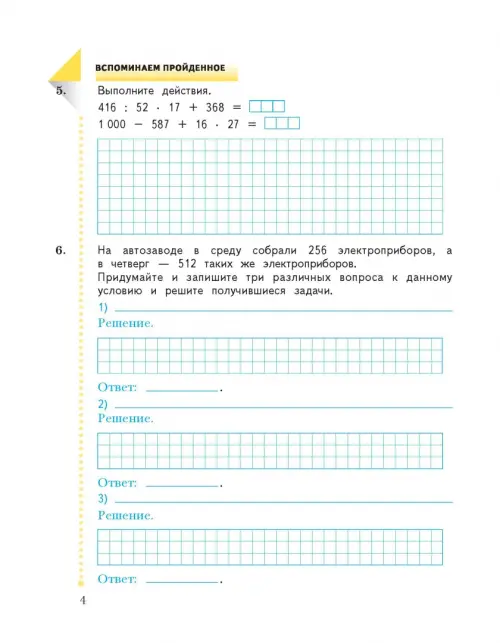 ВСПОМИНАЕМ ПРОЙДЕННОЕ

5. Выполните действия.
$416 : 52 \cdot 17 + 368 =$
$1\,000 - 587 + 16 \cdot 27 =$

6. На автозаводе в среду собрали 256 электроприборов, а в четверг — 512 таких же электроприборов.
Придумайте и запишите три различных вопроса к данному условию и решите получившиеся задачи.
1) 
Решение.

Ответ: .
2) 
Решение.

Ответ: .
3) 
Решение.

Ответ: .

4